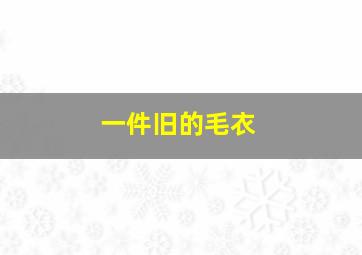 一件旧的毛衣